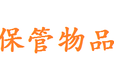 保管物品